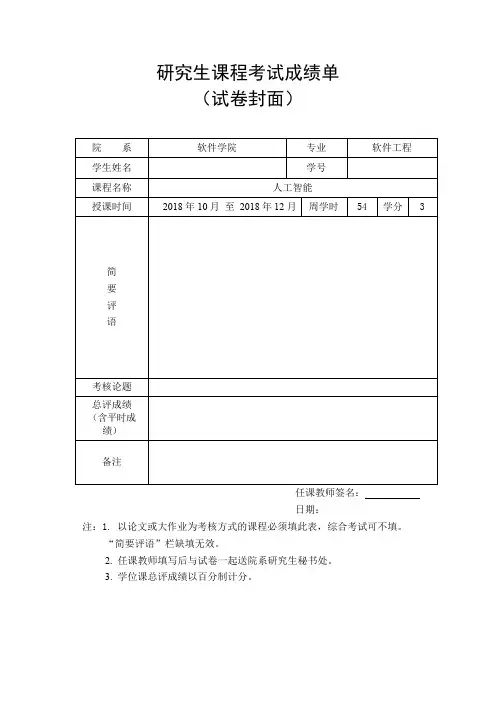 研究生课程考试成绩单
（试卷封面）

| 院　　系 | 软件学院 | 专业 | 软件工程 | | |
|---|---|---|---|---|---|
| 学生姓名 | | 学号 | | | |
| 课程名称 | 人工智能 | | | | |
| 授课时间 | 2018 年 10 月 至 2018 年 12 月 | 周学时 | 54 | 学分 | 3 |
| 简要评语 | | | | | |
| 考核论题 | | | | | |
| 总评成绩（含平时成绩） | | | | | |
| 备注 | | | | | |

任课教师签名：

日期：

注：1. 以论文或大作业为考核方式的课程必须填此表，综合考试可不填。“简要评语”栏缺填无效。

2. 任课教师填写后与试卷一起送院系研究生秘书处。

3. 学位课总评成绩以百分制计分。